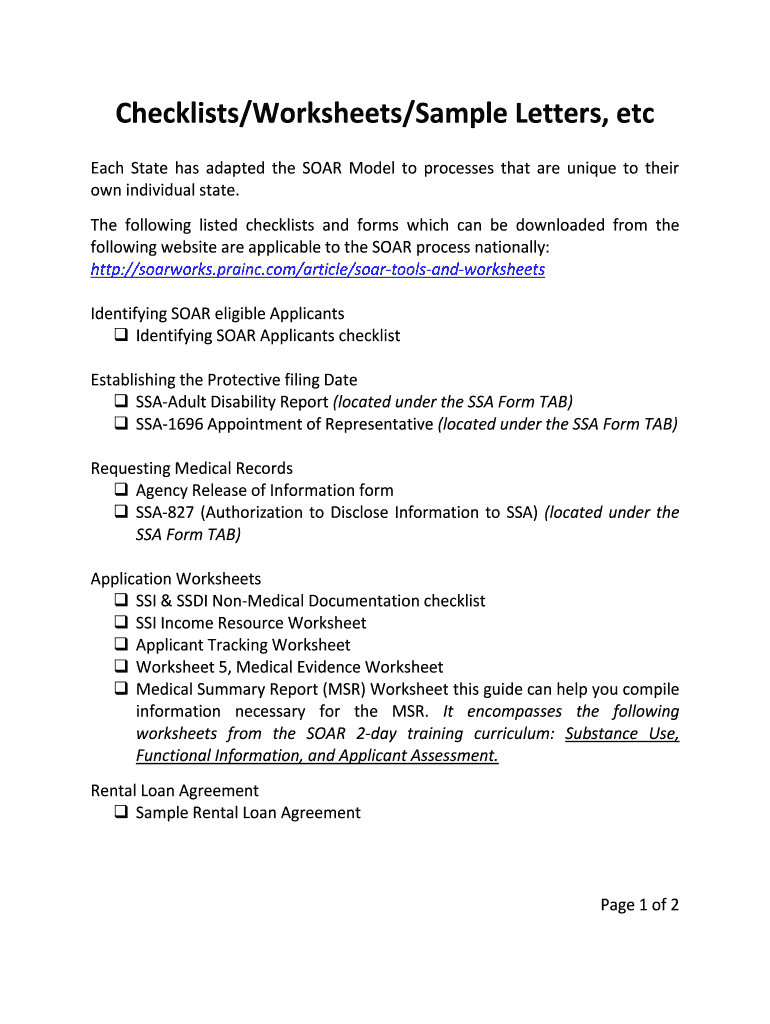 Checklists/Worksheets/Sample Letters, etc

Each State has adapted the SOAR Model to processes that are unique to their own individual state.

The following listed checklists and forms which can be downloaded from the following website are applicable to the SOAR process nationally:
http://soarworks.prainc.com/article/soar-tools-and-worksheets

Identifying SOAR eligible Applicants
❑ Identifying SOAR Applicants checklist

Establishing the Protective filing Date
❑ SSA-Adult Disability Report (located under the SSA Form TAB)
❑ SSA-1696 Appointment of Representative (located under the SSA Form TAB)

Requesting Medical Records
❑ Agency Release of Information form
❑ SSA-827 (Authorization to Disclose Information to SSA) (located under the SSA Form TAB)

Application Worksheets
❑ SSI & SSDI Non-Medical Documentation checklist
❑ SSI Income Resource Worksheet
❑ Applicant Tracking Worksheet
❑ Worksheet 5, Medical Evidence Worksheet
❑ Medical Summary Report (MSR) Worksheet this guide can help you compile information necessary for the MSR. It encompasses the following worksheets from the SOAR 2-day training curriculum: Substance Use, Functional Information, and Applicant Assessment.

Rental Loan Agreement
❑ Sample Rental Loan Agreement

Page 1 of 2